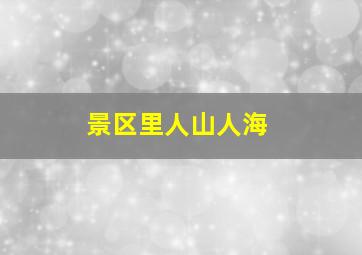 景区里人山人海